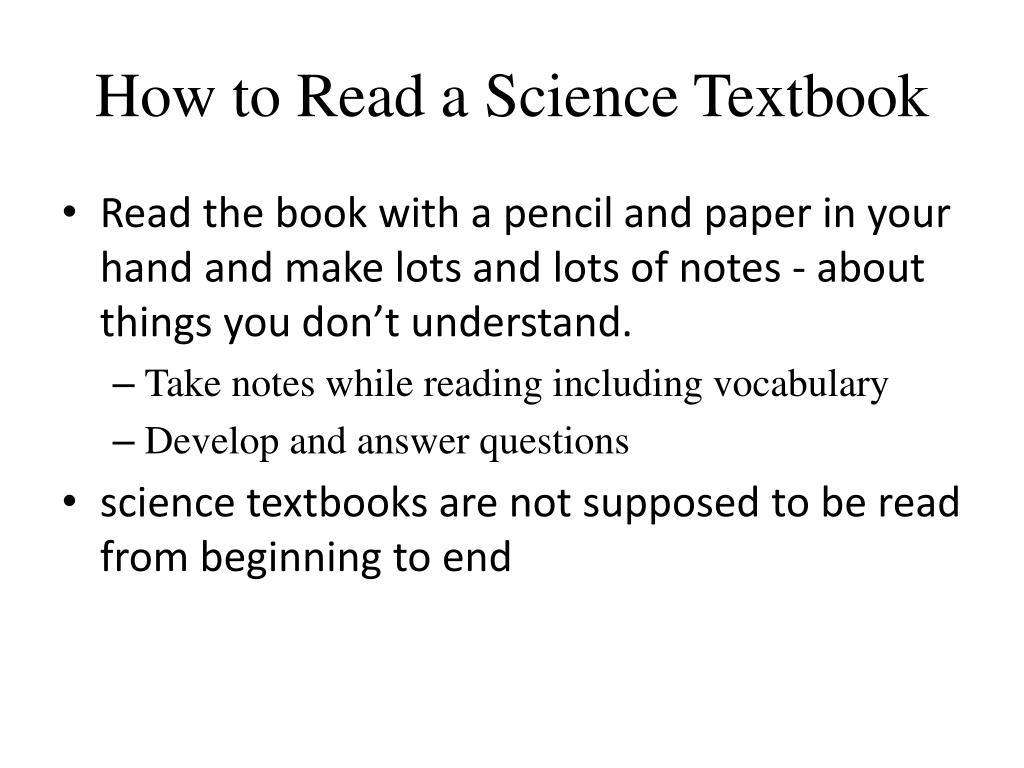 How to Read a Science Textbook

• Read the book with a pencil and paper in your hand and make lots and lots of notes - about things you don’t understand.
– Take notes while reading including vocabulary
– Develop and answer questions
• science textbooks are not supposed to be read from beginning to end